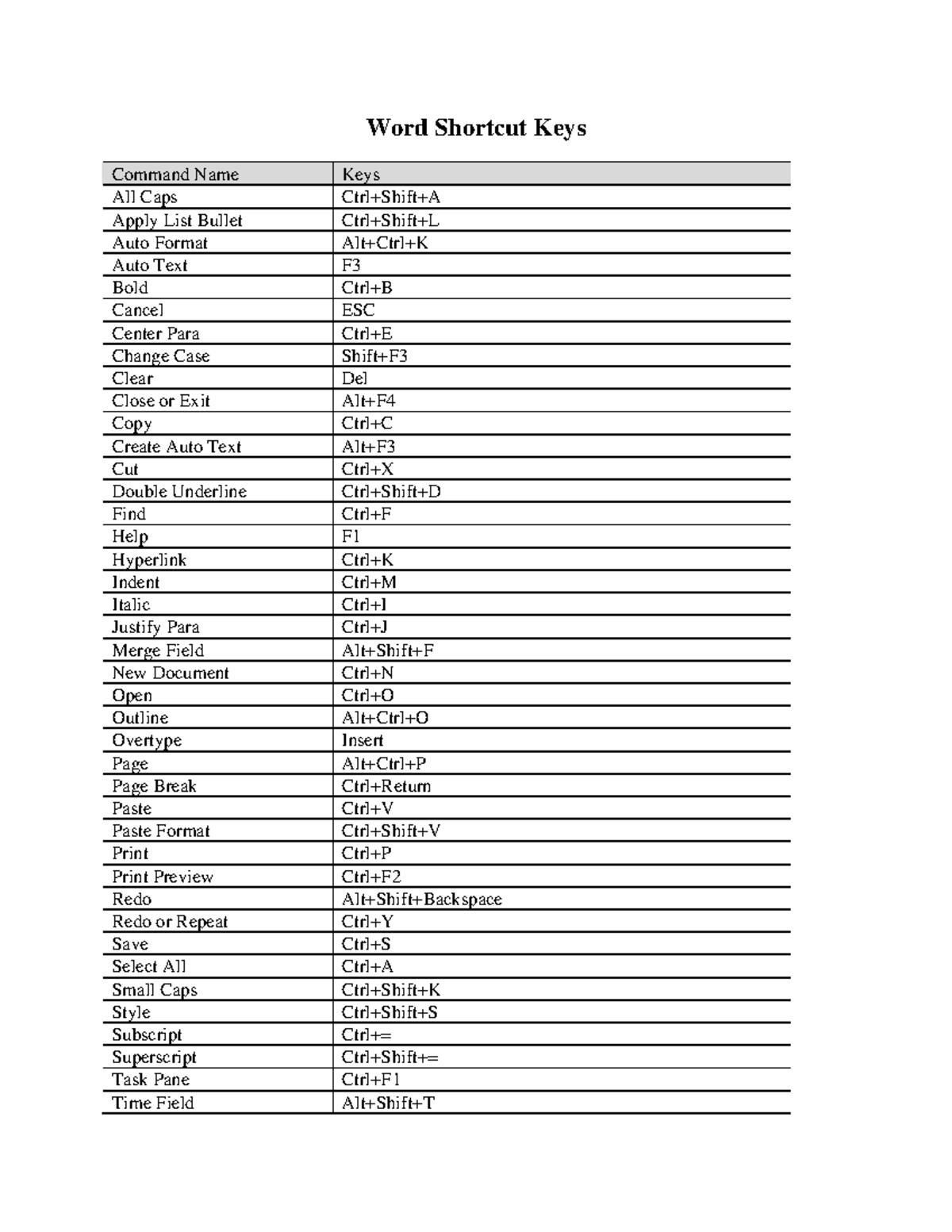 Word Shortcut Keys

| Command Name | Keys |
|---|---|
| All Caps | Ctrl+Shift+A |
| Apply List Bullet | Ctrl+Shift+L |
| Auto Format | Alt+Ctrl+K |
| Auto Text | F3 |
| Bold | Ctrl+B |
| Cancel | ESC |
| Center Para | Ctrl+E |
| Change Case | Shift+F3 |
| Clear | Del |
| Close or Exit | Alt+F4 |
| Copy | Ctrl+C |
| Create Auto Text | Alt+F3 |
| Cut | Ctrl+X |
| Double Underline | Ctrl+Shift+D |
| Find | Ctrl+F |
| Help | F1 |
| Hyperlink | Ctrl+K |
| Indent | Ctrl+M |
| Italic | Ctrl+I |
| Justify Para | Ctrl+J |
| Merge Field | Alt+Shift+F |
| New Document | Ctrl+N |
| Open | Ctrl+O |
| Outline | Alt+Ctrl+O |
| Overtype | Insert |
| Page | Alt+Ctrl+P |
| Page Break | Ctrl+Return |
| Paste | Ctrl+V |
| Paste Format | Ctrl+Shift+V |
| Print | Ctrl+P |
| Print Preview | Ctrl+F2 |
| Redo | Alt+Shift+Backspace |
| Redo or Repeat | Ctrl+Y |
| Save | Ctrl+S |
| Select All | Ctrl+A |
| Small Caps | Ctrl+Shift+K |
| Style | Ctrl+Shift+S |
| Subscript | Ctrl+= |
| Superscript | Ctrl+Shift+= |
| Task Pane | Ctrl+F1 |
| Time Field | Alt+Shift+T |